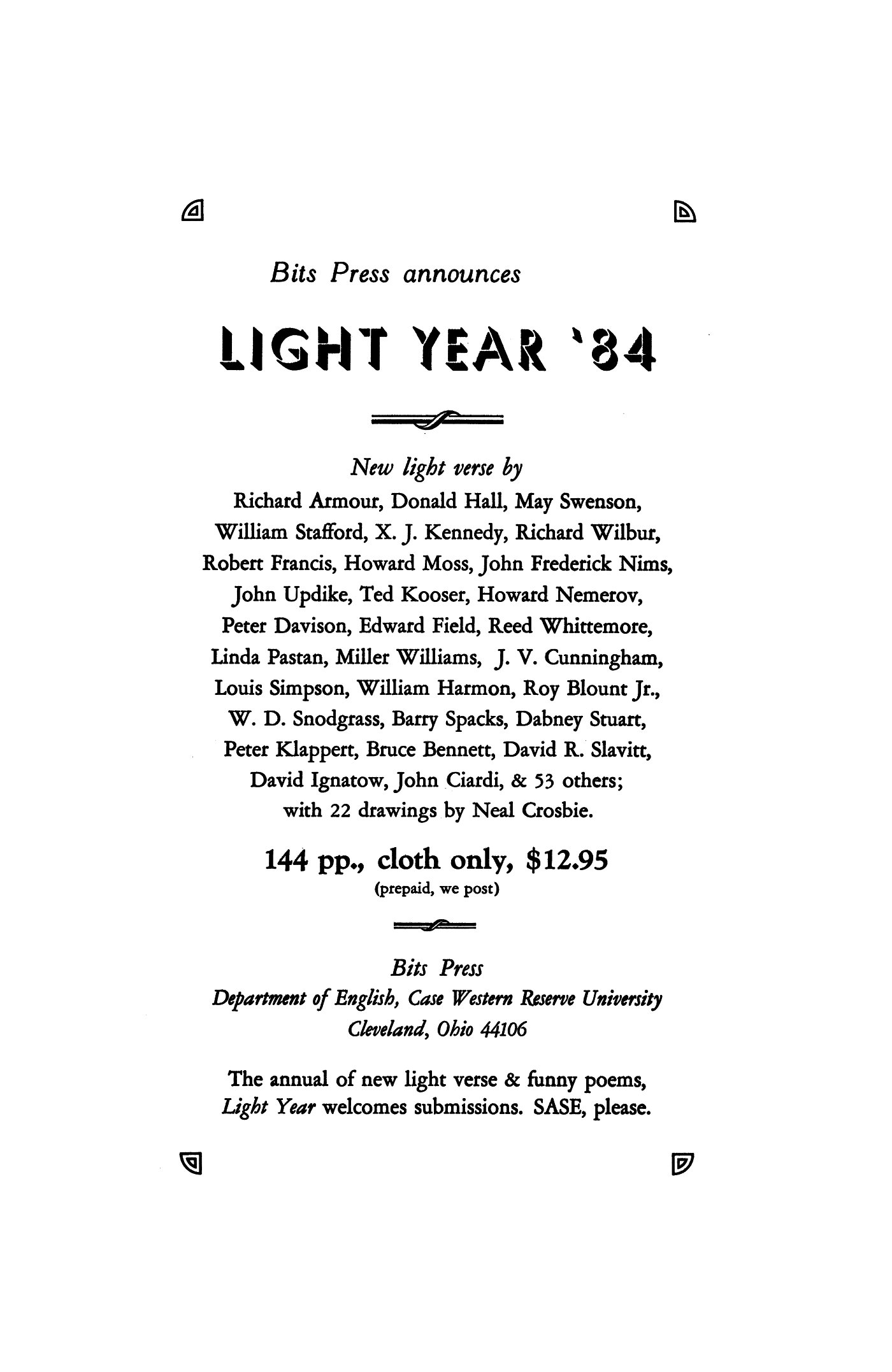 Bits Press announces

LIGHT YEAR '84

New light verse by
Richard Armour, Donald Hall, May Swenson, William Stafford, X. J. Kennedy, Richard Wilbur, Robert Francis, Howard Moss, John Frederick Nims, John Updike, Ted Kooser, Howard Nemerov, Peter Davison, Edward Field, Reed Whittemore, Linda Pastan, Miller Williams, J. V. Cunningham, Louis Simpson, William Harmon, Roy Blount Jr., W. D. Snodgrass, Barry Spacks, Dabney Stuart, Peter Klappert, Bruce Bennett, David R. Slavitt, David Ignatow, John Ciardi, & 53 others; with 22 drawings by Neal Crosbie.

144 pp., cloth only, $12.95
(prepaid, we post)

Bits Press
Department of English, Case Western Reserve University
Cleveland, Ohio 44106

The annual of new light verse & funny poems, Light Year welcomes submissions. SASE, please.